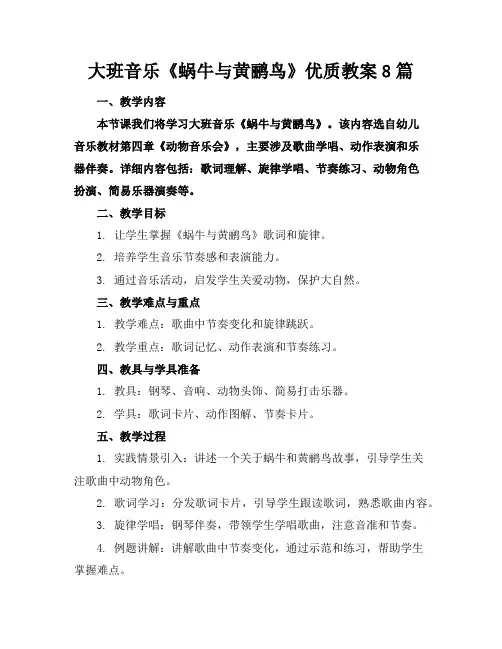 大班音乐《蜗牛与黄鹂鸟》优质教案8篇

一、教学内容

本节课我们将学习大班音乐《蜗牛与黄鹂鸟》。该内容选自幼儿音乐教材第四章《动物音乐会》，主要涉及歌曲学唱、动作表演和乐器伴奏。详细内容包括：歌词理解、旋律学唱、节奏练习、动物角色扮演、简易乐器演奏等。

二、教学目标

1. 让学生掌握《蜗牛与黄鹂鸟》歌词和旋律。

2. 培养学生音乐节奏感和表演能力。

3. 通过音乐活动，启发学生关爱动物，保护大自然。

三、教学难点与重点

1. 教学难点：歌曲中节奏变化和旋律跳跃。

2. 教学重点：歌词记忆、动作表演和节奏练习。

四、教具与学具准备

1. 教具：钢琴、音响、动物头饰、简易打击乐器。

2. 学具：歌词卡片、动作图解、节奏卡片。

五、教学过程

1. 实践情景引入：讲述一个关于蜗牛和黄鹂鸟故事，引导学生关注歌曲中动物角色。

2. 歌词学习：分发歌词卡片，引导学生跟读歌词，熟悉歌曲内容。

3. 旋律学唱：钢琴伴奏，带领学生学唱歌曲，注意音准和节奏。

4. 例题讲解：讲解歌曲中节奏变化，通过示范和练习，帮助学生掌握难点。